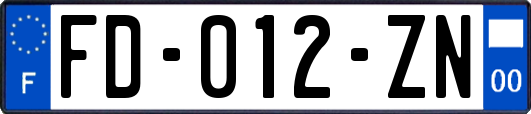 F

FD-012-ZN

00